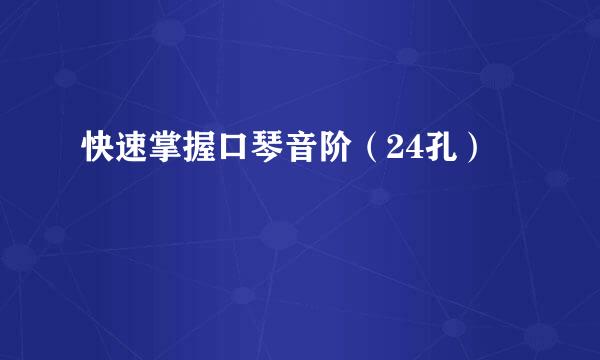 快速掌握口琴音阶（24孔）